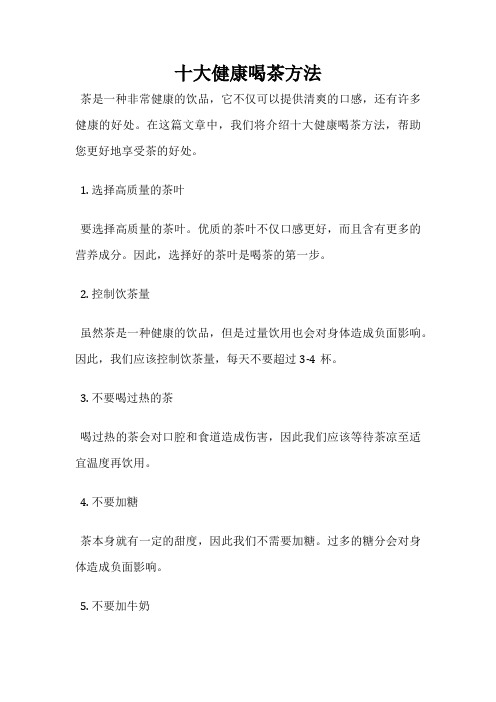 十大健康喝茶方法

茶是一种非常健康的饮品，它不仅可以提供清爽的口感，还有许多健康的好处。在这篇文章中，我们将介绍十大健康喝茶方法，帮助您更好地享受茶的好处。

1. 选择高质量的茶叶

要选择高质量的茶叶。优质的茶叶不仅口感更好，而且含有更多的营养成分。因此，选择好的茶叶是喝茶的第一步。

2. 控制饮茶量

虽然茶是一种健康的饮品，但是过量饮用也会对身体造成负面影响。因此，我们应该控制饮茶量，每天不要超过 3-4 杯。

3. 不要喝过热的茶

喝过热的茶会对口腔和食道造成伤害，因此我们应该等待茶凉至适宜温度再饮用。

4. 不要加糖

茶本身就有一定的甜度，因此我们不需要加糖。过多的糖分会对身体造成负面影响。

5. 不要加牛奶